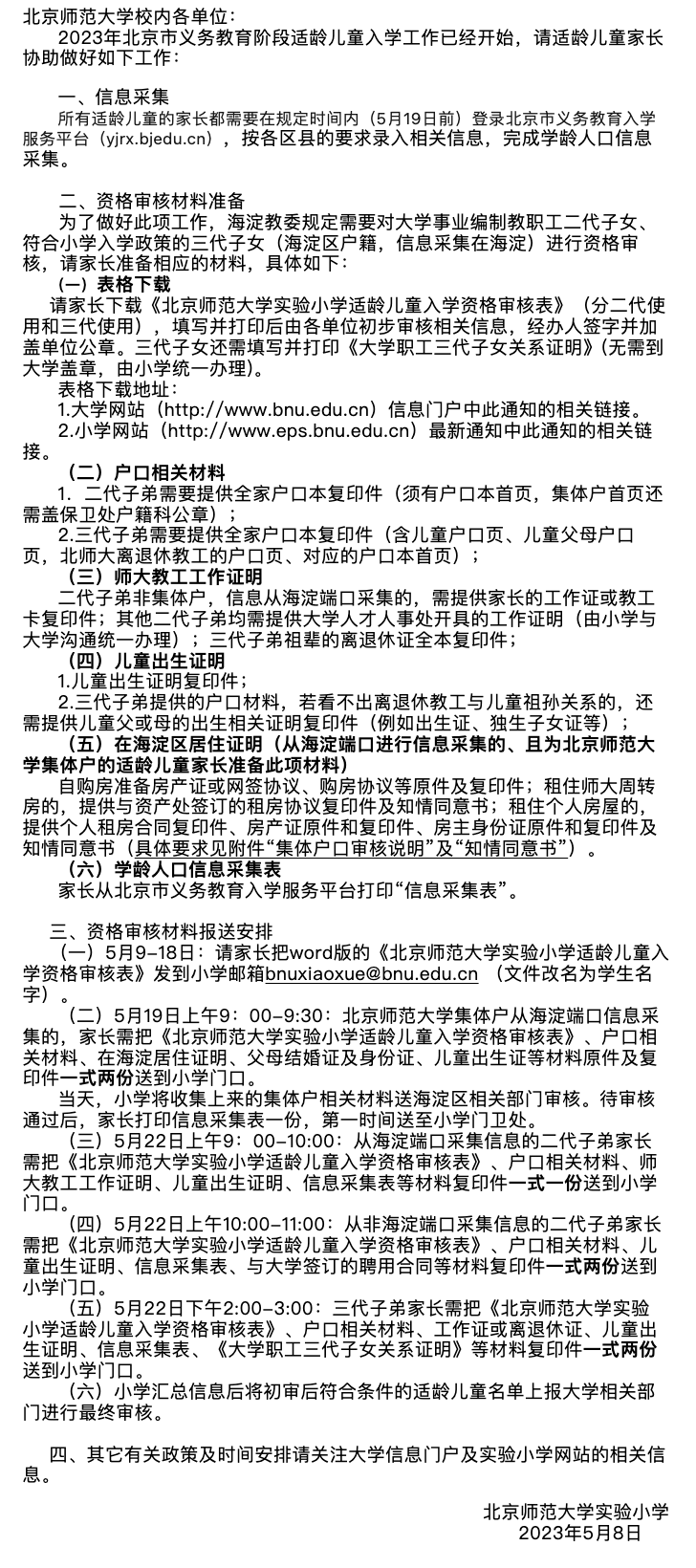 北京师范大学校内各单位：

2023年北京市义务教育阶段适龄儿童入学工作已经开始，请适龄儿童家长协助做好如下工作：

一、信息采集

所有适龄儿童的家长都需要在规定时间内（5月19日前）登录北京市义务教育入学服务平台（yjrx.bjedu.cn），按各区县的要求录入相关信息，完成学龄人口信息采集。

二、资格审核材料准备

为了做好此项工作，海淀教委规定需要对大学事业编制教职工二代子女、符合小学入学政策的三代子女（海淀区户籍，信息采集在海淀）进行资格审核，请家长准备相应的材料，具体如下：

（一）表格下载

请家长下载《北京师范大学实验小学适龄儿童入学资格审核表》（分二代使用和三代使用），填写并打印后由各单位初步审核相关信息，经办人签字并加盖单位公章。三代子女还需填写并打印《大学职工三代子女关系证明》(无需到大学盖章，由小学统一办理)。

表格下载地址：

1.大学网站（http://www.bnu.edu.cn）信息门户中此通知的相关链接。

2.小学网站（http://www.eps.bnu.edu.cn）最新通知中此通知的相关链接。

（二）户口相关材料

1. 二代子弟需要提供全家户口本复印件（须有户口本首页，集体户首页还需盖保卫处户籍科公章）；

2.三代子弟需要提供全家户口本复印件（含儿童户口页、儿童父母户口页，北师大离退休教工的户口页、对应的户口本首页）；

（三）师大教工工作证明

二代子弟非集体户，信息从海淀端口采集的，需提供家长的工作证或教工卡复印件；其他二代子弟均需提供大学人才人事处开具的工作证明（由小学与大学沟通统一办理）；三代子弟祖辈的离退休证全本复印件；

（四）儿童出生证明

1.儿童出生证明复印件；

2.三代子弟提供的户口材料，若看不出离退休教工与儿童祖孙关系的，还需提供儿童父或母的出生相关证明复印件（例如出生证、独生子女证等）；

（五）在海淀区居住证明（从海淀端口进行信息采集的、且为北京师范大学集体户的适龄儿童家长准备此项材料）

自购房准备房产证或网签协议、购房协议等原件及复印件；租住师大周转房的，提供与资产处签订的租房协议复印件及知情同意书；租住个人房屋的，提供个人租房合同复印件、房产证原件和复印件、房主身份证原件和复印件及知情同意书（具体要求见附件“集体户口审核说明”及“知情同意书”）。

（六）学龄人口信息采集表

家长从北京市义务教育入学服务平台打印“信息采集表”。

三、资格审核材料报送安排

（一）5月9-18日：请家长把word版的《北京师范大学实验小学适龄儿童入学资格审核表》发到小学邮箱bnuxiaoxue@bnu.edu.cn （文件改名为学生名字）。

（二）5月19日上午9：00-9:30：北京师范大学集体户从海淀端口信息采集的，家长需把《北京师范大学实验小学适龄儿童入学资格审核表》、户口相关材料、在海淀居住证明、父母结婚证及身份证、儿童出生证等材料原件及复印件一式两份送到小学门口。

当天，小学将收集上来的集体户相关材料送海淀区相关部门审核。待审核通过后，家长打印信息采集表一份，第一时间送至小学门卫处。

（三）5月22日上午9：00-10:00：从海淀端口采集信息的二代子弟家长需把《北京师范大学实验小学适龄儿童入学资格审核表》、户口相关材料、师大教工工作证明、儿童出生证明、信息采集表等材料复印件一式一份送到小学门口。

（四）5月22日上午10:00-11:00：从非海淀端口采集信息的二代子弟家长需把《北京师范大学实验小学适龄儿童入学资格审核表》、户口相关材料、儿童出生证明、信息采集表、与大学签订的聘用合同等材料复印件一式两份送到小学门口。

（五）5月22日下午2:00-3:00：三代子弟家长需把《北京师范大学实验小学适龄儿童入学资格审核表》、户口相关材料、工作证或离退休证、儿童出生证明、信息采集表、《大学职工三代子女关系证明》等材料复印件一式两份送到小学门口。

（六）小学汇总信息后将初审后符合条件的适龄儿童名单上报大学相关部门进行最终审核。

四、其它有关政策及时间安排请关注大学信息门户及实验小学网站的相关信息。

北京师范大学实验小学
2023年5月8日